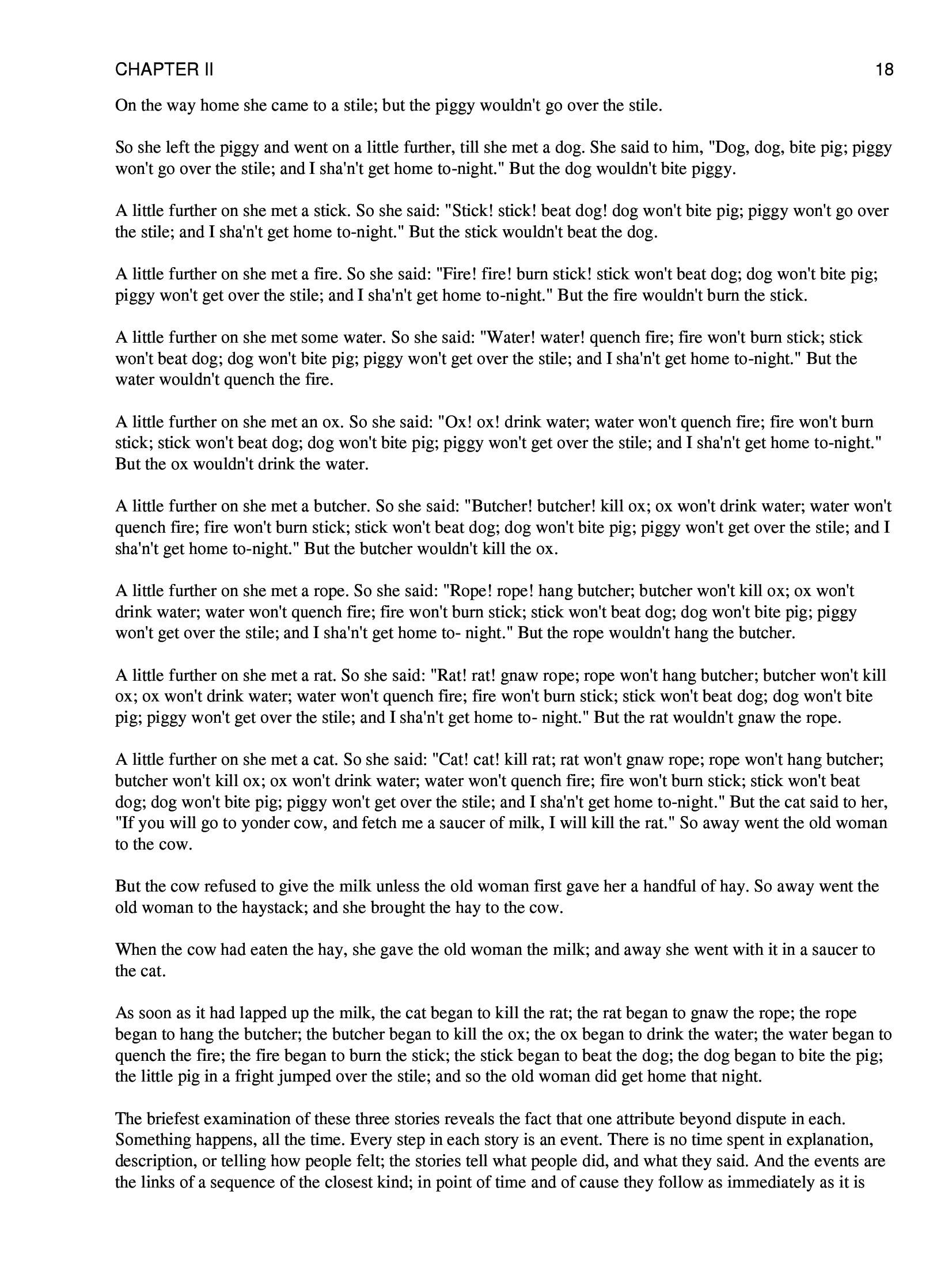 CHAPTER II 18

On the way home she came to a stile; but the piggy wouldn't go over the stile.

So she left the piggy and went on a little further, till she met a dog. She said to him, "Dog, dog, bite pig; piggy won't go over the stile; and I sha'n't get home to-night." But the dog wouldn't bite piggy.

A little further on she met a stick. So she said: "Stick! stick! beat dog! dog won't bite pig; piggy won't go over the stile; and I sha'n't get home to-night." But the stick wouldn't beat the dog.

A little further on she met a fire. So she said: "Fire! fire! burn stick! stick won't beat dog; dog won't bite pig; piggy won't get over the stile; and I sha'n't get home to-night." But the fire wouldn't burn the stick.

A little further on she met some water. So she said: "Water! water! quench fire; fire won't burn stick; stick won't beat dog; dog won't bite pig; piggy won't get over the stile; and I sha'n't get home to-night." But the water wouldn't quench the fire.

A little further on she met an ox. So she said: "Ox! ox! drink water; water won't quench fire; fire won't burn stick; stick won't beat dog; dog won't bite pig; piggy won't get over the stile; and I sha'n't get home to-night." But the ox wouldn't drink the water.

A little further on she met a butcher. So she said: "Butcher! butcher! kill ox; ox won't drink water; water won't quench fire; fire won't burn stick; stick won't beat dog; dog won't bite pig; piggy won't get over the stile; and I sha'n't get home to-night." But the butcher wouldn't kill the ox.

A little further on she met a rope. So she said: "Rope! rope! hang butcher; butcher won't kill ox; ox won't drink water; water won't quench fire; fire won't burn stick; stick won't beat dog; dog won't bite pig; piggy won't get over the stile; and I sha'n't get home to- night." But the rope wouldn't hang the butcher.

A little further on she met a rat. So she said: "Rat! rat! gnaw rope; rope won't hang butcher; butcher won't kill ox; ox won't drink water; water won't quench fire; fire won't burn stick; stick won't beat dog; dog won't bite pig; piggy won't get over the stile; and I sha'n't get home to- night." But the rat wouldn't gnaw the rope.

A little further on she met a cat. So she said: "Cat! cat! kill rat; rat won't gnaw rope; rope won't hang butcher; butcher won't kill ox; ox won't drink water; water won't quench fire; fire won't burn stick; stick won't beat dog; dog won't bite pig; piggy won't get over the stile; and I sha'n't get home to-night." But the cat said to her, "If you will go to yonder cow, and fetch me a saucer of milk, I will kill the rat." So away went the old woman to the cow.

But the cow refused to give the milk unless the old woman first gave her a handful of hay. So away went the old woman to the haystack; and she brought the hay to the cow.

When the cow had eaten the hay, she gave the old woman the milk; and away she went with it in a saucer to the cat.

As soon as it had lapped up the milk, the cat began to kill the rat; the rat began to gnaw the rope; the rope began to hang the butcher; the butcher began to kill the ox; the ox began to drink the water; the water began to quench the fire; the fire began to burn the stick; the stick began to beat the dog; the dog began to bite the pig; the little pig in a fright jumped over the stile; and so the old woman did get home that night.

The briefest examination of these three stories reveals the fact that one attribute beyond dispute in each. Something happens, all the time. Every step in each story is an event. There is no time spent in explanation, description, or telling how people felt; the stories tell what people did, and what they said. And the events are the links of a sequence of the closest kind; in point of time and of cause they follow as immediately as it is